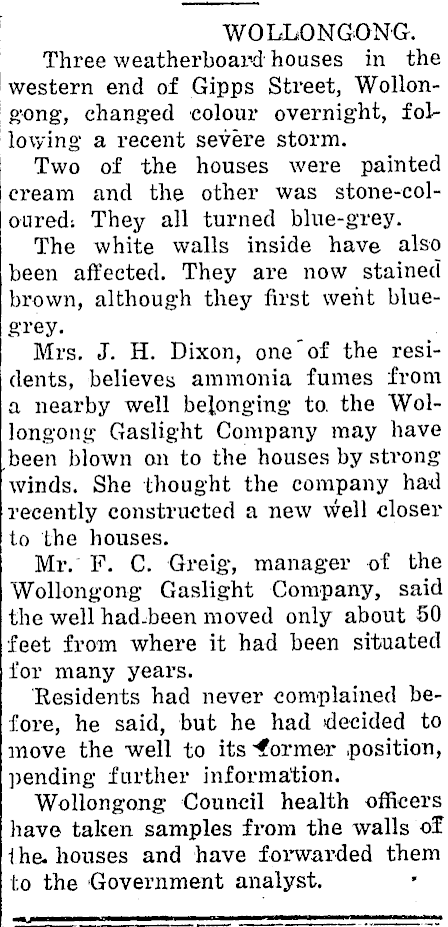 WOLLONGONG.

Three weatherboard houses in the western end of Gipps Street, Wollongong, changed colour overnight, following a recent severe storm.

Two of the houses were painted cream and the other was stone-coloured. They all turned blue-grey.

The white walls inside have also been affected. They are now stained brown, although they first went blue-grey.

Mrs. J. H. Dixon, one of the residents, believes ammonia fumes from a nearby well belonging to the Wollongong Gaslight Company may have been blown on to the houses by strong winds. She thought the company had recently constructed a new well closer to the houses.

Mr. F. C. Greig, manager of the Wollongong Gaslight Company, said the well had been moved only about 50 feet from where it had been situated for many years.

Residents had never complained before, he said, but he had decided to move the well to its former position, pending further information.

Wollongong Council health officers have taken samples from the walls of the houses and have forwarded them to the Government analyst.